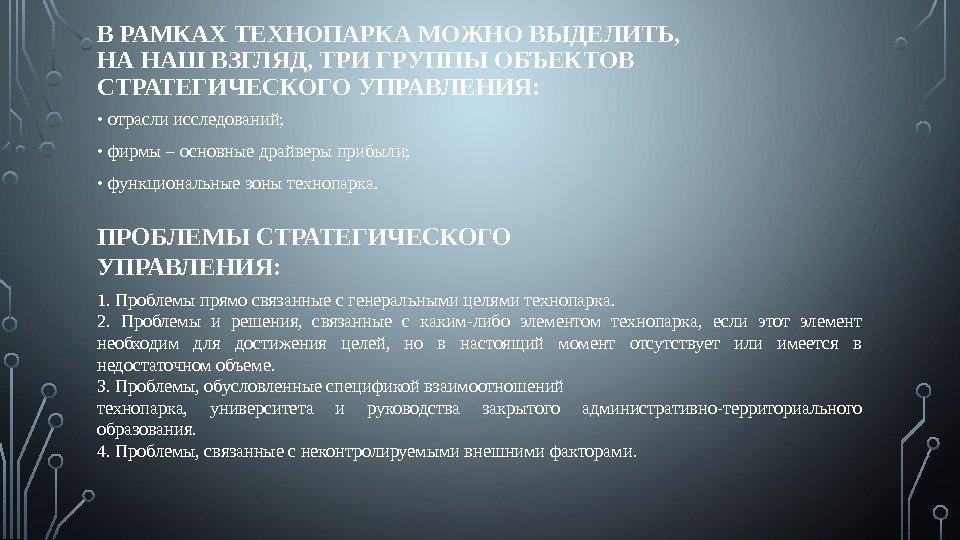 В РАМКАХ ТЕХНОПАРКА МОЖНО ВЫДЕЛИТЬ, НА НАШ ВЗГЛЯД, ТРИ ГРУППЫ ОБЪЕКТОВ СТРАТЕГИЧЕСКОГО УПРАВЛЕНИЯ:

• отрасли исследований;

• фирмы – основные драйверы прибыли;

• функциональные зоны технопарка.

ПРОБЛЕМЫ СТРАТЕГИЧЕСКОГО УПРАВЛЕНИЯ:

1. Проблемы прямо связанные с генеральными целями технопарка.
2. Проблемы и решения, связанные с каким-либо элементом технопарка, если этот элемент необходим для достижения целей, но в настоящий момент отсутствует или имеется в недостаточном объеме.
3. Проблемы, обусловленные спецификой взаимоотношений технопарка, университета и руководства закрытого административно-территориального образования.
4. Проблемы, связанные с неконтролируемыми внешними факторами.